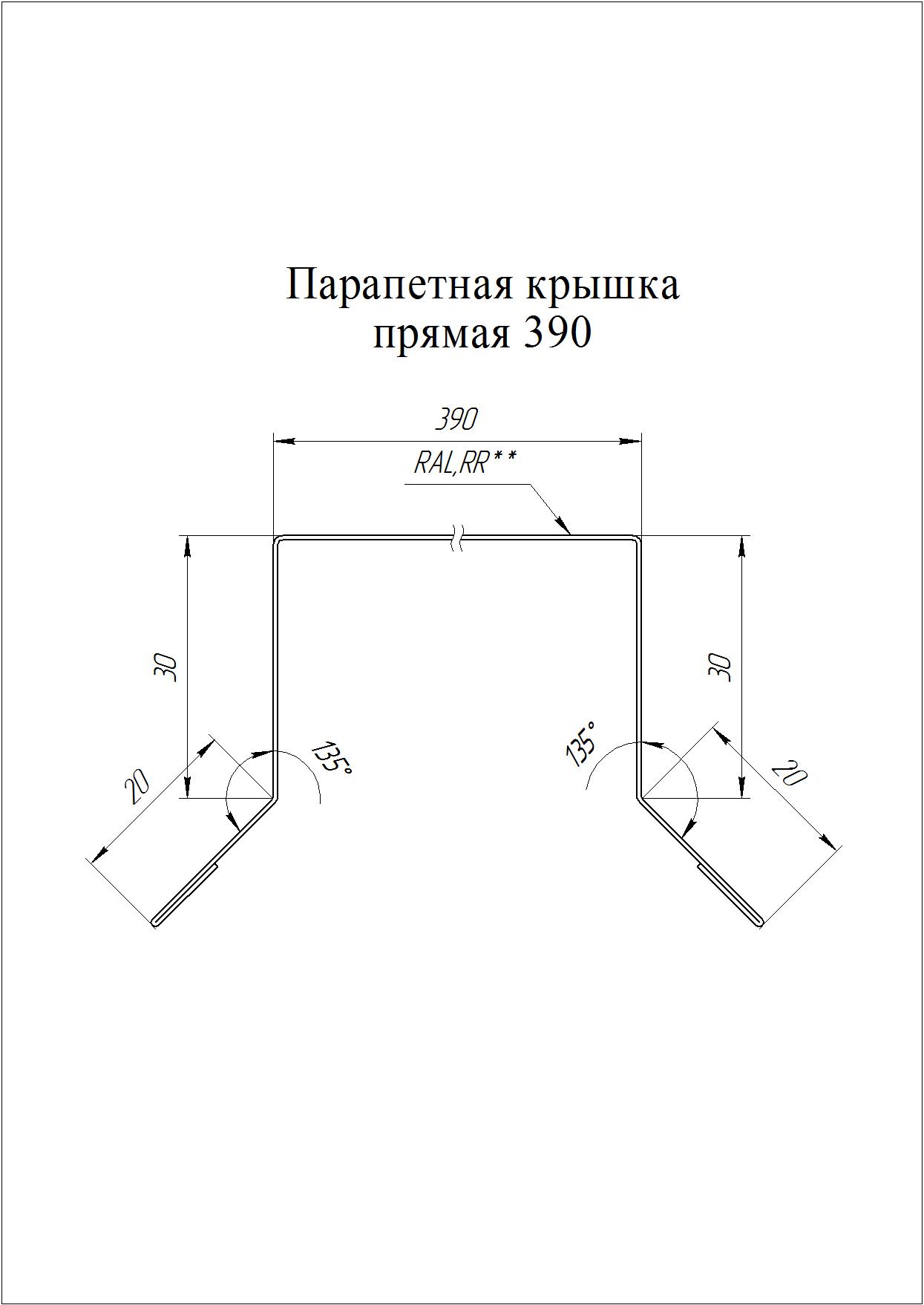 Парапетная крышка прямая 390

390

RAL,RR**

30

30

135°

135°

20

20